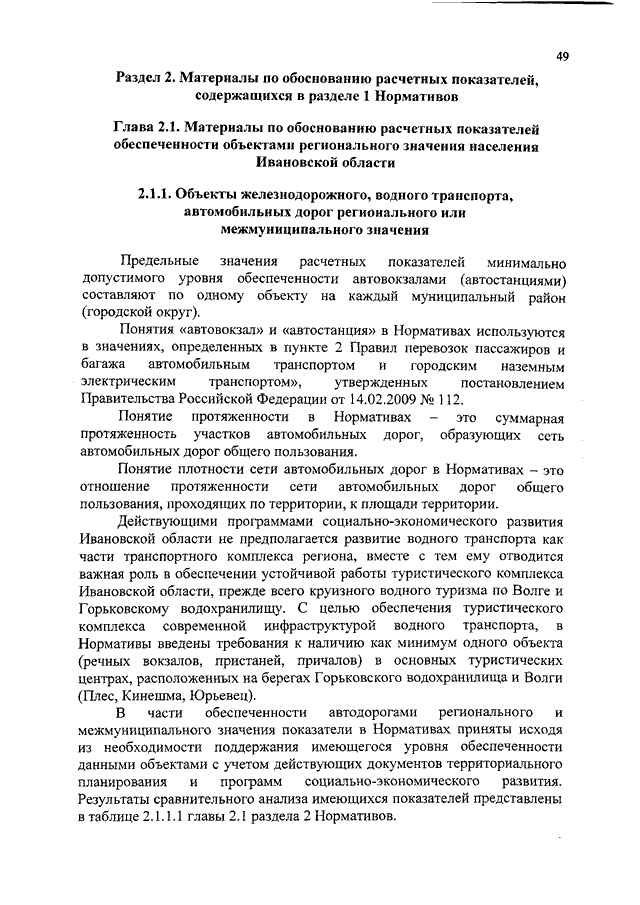 49

Раздел 2. Материалы по обоснованию расчетных показателей, содержащихся в разделе 1 Нормативов

Глава 2.1. Материалы по обоснованию расчетных показателей обеспеченности объектами регионального значения населения Ивановской области

2.1.1. Объекты железнодорожного, водного транспорта, автомобильных дорог регионального или межмуниципального значения

Предельные значения расчетных показателей минимально допустимого уровня обеспеченности автовокзалами (автостанциями) составляют по одному объекту на каждый муниципальный район (городской округ).

Понятия «автовокзал» и «автостанция» в Нормативах используются в значениях, определенных в пункте 2 Правил перевозок пассажиров и багажа автомобильным транспортом и городским наземным электрическим транспортом», утвержденных постановлением Правительства Российской Федерации от 14.02.2009 № 112.

Понятие протяженности в Нормативах – это суммарная протяженность участков автомобильных дорог, образующих сеть автомобильных дорог общего пользования.

Понятие плотности сети автомобильных дорог в Нормативах – это отношение протяженности сети автомобильных дорог общего пользования, проходящих по территории, к площади территории.

Действующими программами социально-экономического развития Ивановской области не предполагается развитие водного транспорта как части транспортного комплекса региона, вместе с тем ему отводится важная роль в обеспечении устойчивой работы туристического комплекса Ивановской области, прежде всего круизного водного туризма по Волге и Горьковскому водохранилищу. С целью обеспечения туристического комплекса современной инфраструктурой водного транспорта, в Нормативы введены требования к наличию как минимум одного объекта (речных вокзалов, пристаней, причалов) в основных туристических центрах, расположенных на берегах Горьковского водохранилища и Волги (Плес, Кинешма, Юрьевец).

В части обеспеченности автодорогами регионального и межмуниципального значения показатели в Нормативах приняты исходя из необходимости поддержания имеющегося уровня обеспеченности данными объектами с учетом действующих документов территориального планирования и программ социально-экономического развития. Результаты сравнительного анализа имеющихся показателей представлены в таблице 2.1.1.1 главы 2.1 раздела 2 Нормативов.